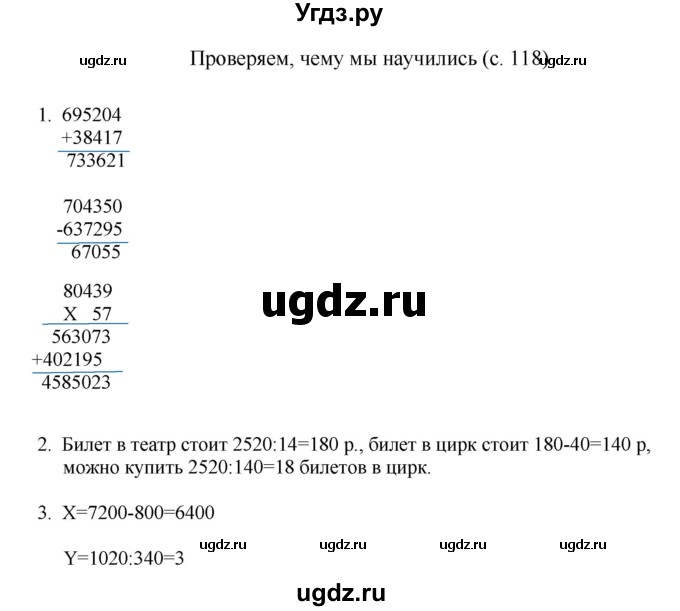 Угдз.ру

ugdz.ru

Проверяем, чему мы научились (с. 118)

ugdz.ru

1. 695204
+38417
733621

704350
-637295
67055

80439
X 57
563073
+402195
4585023

ugdz.ru

2. Билет в театр стоит 2520:14=180 р., билет в цирк стоит 180-40=140 р, можно купить 2520:140=18 билетов в цирк.

3. X=7200-800=6400

ugdz.ru ugdz.ru ugdz.ru ugdz.ru

Y=1020:340=3

ugdz.ru